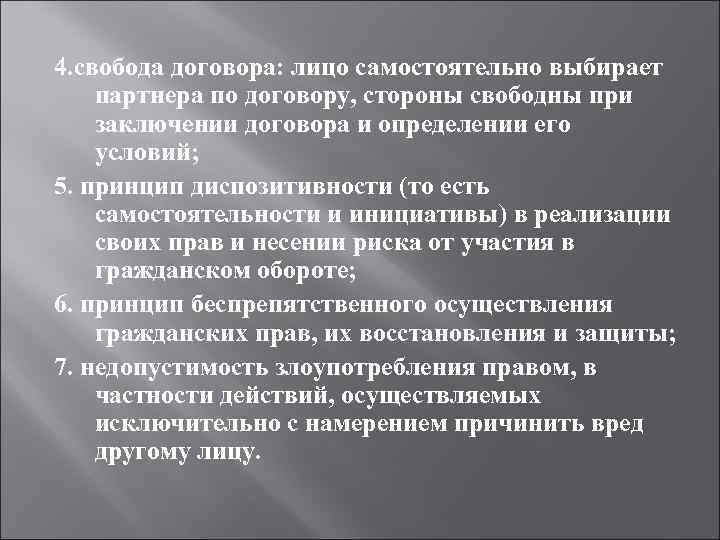 4.свобода договора: лицо самостоятельно выбирает партнера по договору, стороны свободны при заключении договора и определении его условий;

5. принцип диспозитивности (то есть самостоятельности и инициативы) в реализации своих прав и несении риска от участия в гражданском обороте;

6. принцип беспрепятственного осуществления гражданских прав, их восстановления и защиты;

7. недопустимость злоупотребления правом, в частности действий, осуществляемых исключительно с намерением причинить вред другому лицу.